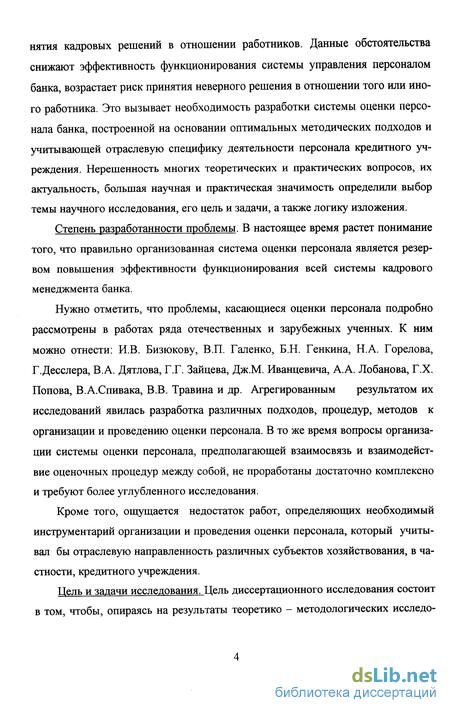 нятия кадровых решений в отношении работников. Данные обстоятельства снижают эффективность функционирования системы управления персоналом банка, возрастает риск принятия неверного решения в отношении того или иного работника. Это вызывает необходимость разработки системы оценки персонала банка, построенной на основании оптимальных методических подходов и учитывающей отраслевую специфику деятельности персонала кредитного учреждения. Нерешенность многих теоретических и практических вопросов, их актуальность, большая научная и практическая значимость определили выбор темы научного исследования, его цель и задачи, а также логику изложения.

Степень разработанности проблемы. В настоящее время растет понимание того, что правильно организованная система оценки персонала является резервом повышения эффективности функционирования всей системы кадрового менеджмента банка.

Нужно отметить, что проблемы, касающиеся оценки персонала подробно рассмотрены в работах ряда отечественных и зарубежных ученных. К ним можно отнести: И.В. Бизюкову, В.П. Галенко, Б.Н. Генкина, Н.А. Горелова, Г.Десслера, В.А. Дятлова, Г.Г. Зайцева, Дж.М. Иванцевича, А.А. Лобанова, Г.Х. Попова, В.А.Спивака, В.В. Травина и др. Агрегированным результатом их исследований явилась разработка различных подходов, процедур, методов к организации и проведению оценки персонала. В то же время вопросы организации системы оценки персонала, предполагающей взаимосвязь и взаимодействие оценочных процедур между собой, не проработаны достаточно комплексно и требуют более углубленного исследования.

Кроме того, ощущается недостаток работ, определяющих необходимый инструментарий организации и проведения оценки персонала, который учитывал бы отраслевую направленность различных субъектов хозяйствования, в частности, кредитного учреждения.

Цель и задачи исследования. Цель диссертационного исследования состоит в том, чтобы, опираясь на результаты теоретико – методологических исследо-

4

dsLib.net
библиотека диссертаций